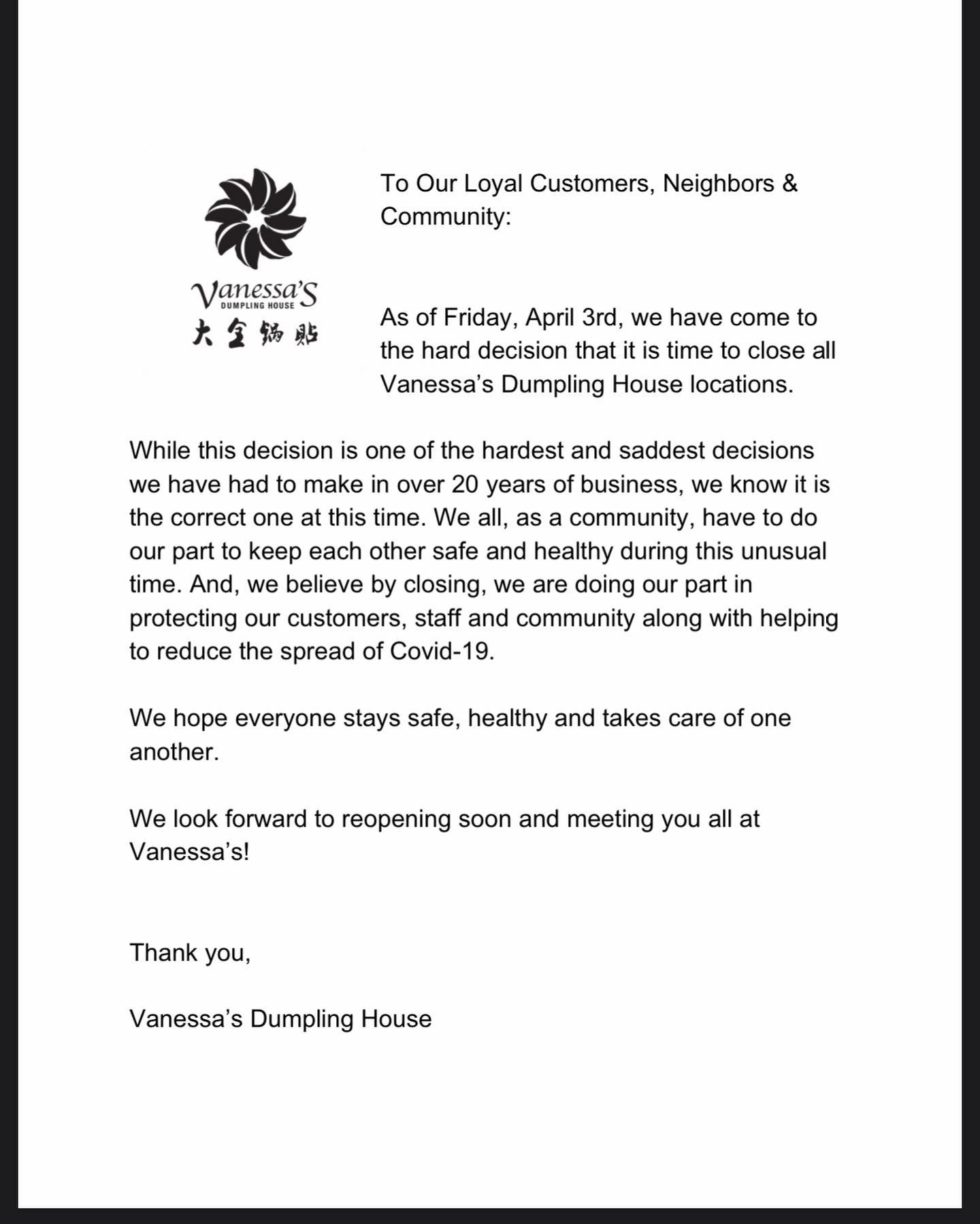 Vanessa's
DUMPLING HOUSE
大全锅贴

To Our Loyal Customers, Neighbors & Community:

As of Friday, April 3rd, we have come to the hard decision that it is time to close all Vanessa's Dumpling House locations.

While this decision is one of the hardest and saddest decisions we have had to make in over 20 years of business, we know it is the correct one at this time. We all, as a community, have to do our part to keep each other safe and healthy during this unusual time. And, we believe by closing, we are doing our part in protecting our customers, staff and community along with helping to reduce the spread of Covid-19.

We hope everyone stays safe, healthy and takes care of one another.

We look forward to reopening soon and meeting you all at Vanessa's!

Thank you,

Vanessa's Dumpling House